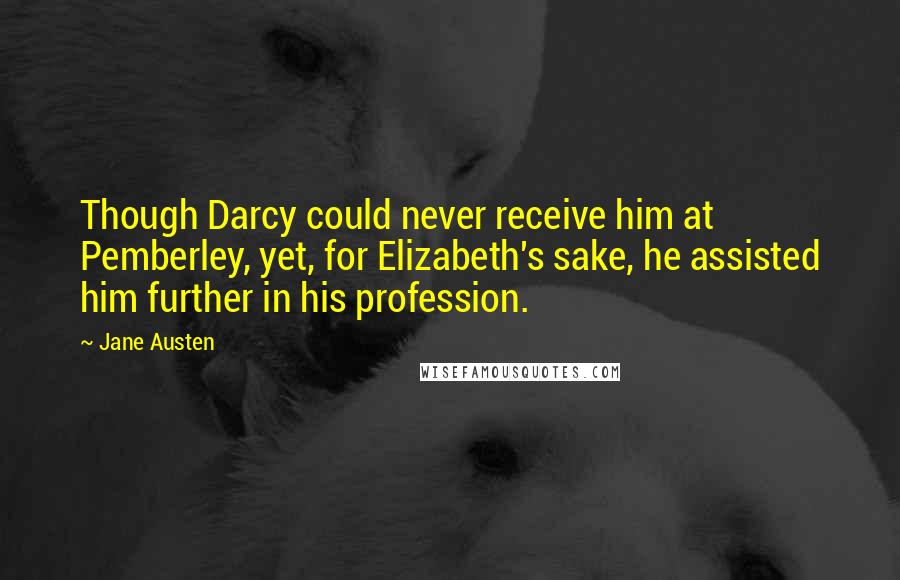 Though Darcy could never receive him at Pemberley, yet, for Elizabeth's sake, he assisted him further in his profession.

~ Jane Austen

WISEFAMOUSQUOTES.COM